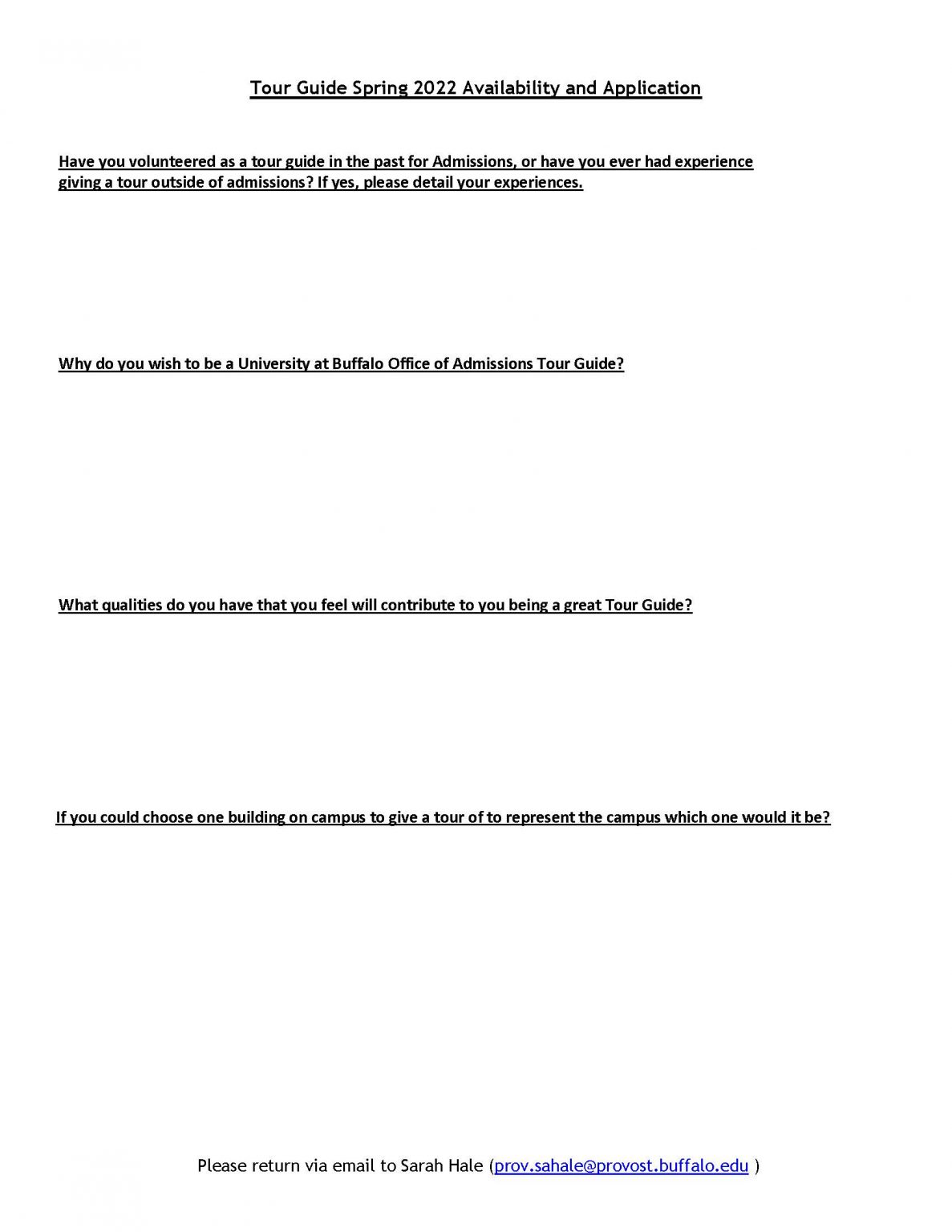 Tour Guide Spring 2022 Availability and Application

Have you volunteered as a tour guide in the past for Admissions, or have you ever had experience giving a tour outside of admissions? If yes, please detail your experiences.

Why do you wish to be a University at Buffalo Office of Admissions Tour Guide?

What qualities do you have that you feel will contribute to you being a great Tour Guide?

If you could choose one building on campus to give a tour of to represent the campus which one would it be?

Please return via email to Sarah Hale (prov.sahale@provost.buffalo.edu )